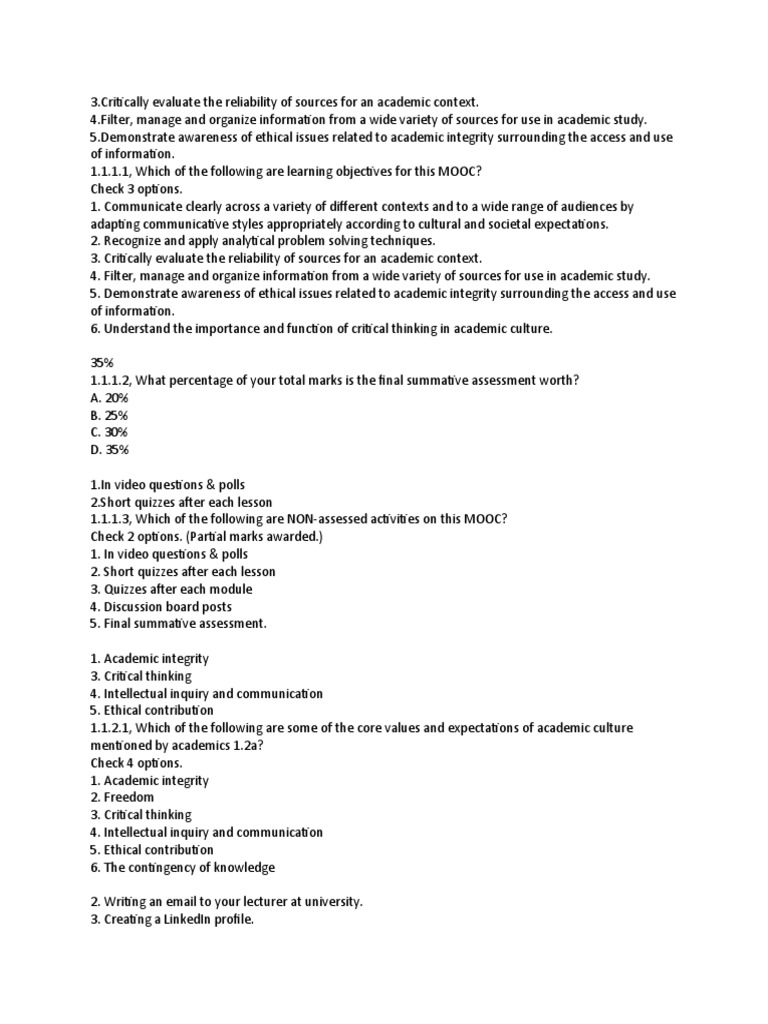 3.Critically evaluate the reliability of sources for an academic context.
4.Filter, manage and organize information from a wide variety of sources for use in academic study.
5.Demonstrate awareness of ethical issues related to academic integrity surrounding the access and use of information.
1.1.1.1, Which of the following are learning objectives for this MOOC?
Check 3 options.
1. Communicate clearly across a variety of different contexts and to a wide range of audiences by adapting communicative styles appropriately according to cultural and societal expectations.
2. Recognize and apply analytical problem solving techniques.
3. Critically evaluate the reliability of sources for an academic context.
4. Filter, manage and organize information from a wide variety of sources for use in academic study.
5. Demonstrate awareness of ethical issues related to academic integrity surrounding the access and use of information.
6. Understand the importance and function of critical thinking in academic culture.

35%
1.1.1.2, What percentage of your total marks is the final summative assessment worth?
A. 20%
B. 25%
C. 30%
D. 35%

1.In video questions & polls
2.Short quizzes after each lesson
1.1.1.3, Which of the following are NON-assessed activities on this MOOC?
Check 2 options. (Partial marks awarded.)
1. In video questions & polls
2. Short quizzes after each lesson
3. Quizzes after each module
4. Discussion board posts
5. Final summative assessment.

1. Academic integrity
3. Critical thinking
4. Intellectual inquiry and communication
5. Ethical contribution
1.1.2.1, Which of the following are some of the core values and expectations of academic culture mentioned by academics 1.2a?
Check 4 options.
1. Academic integrity
2. Freedom
3. Critical thinking
4. Intellectual inquiry and communication
5. Ethical contribution
6. The contingency of knowledge

2. Writing an email to your lecturer at university.
3. Creating a LinkedIn profile.